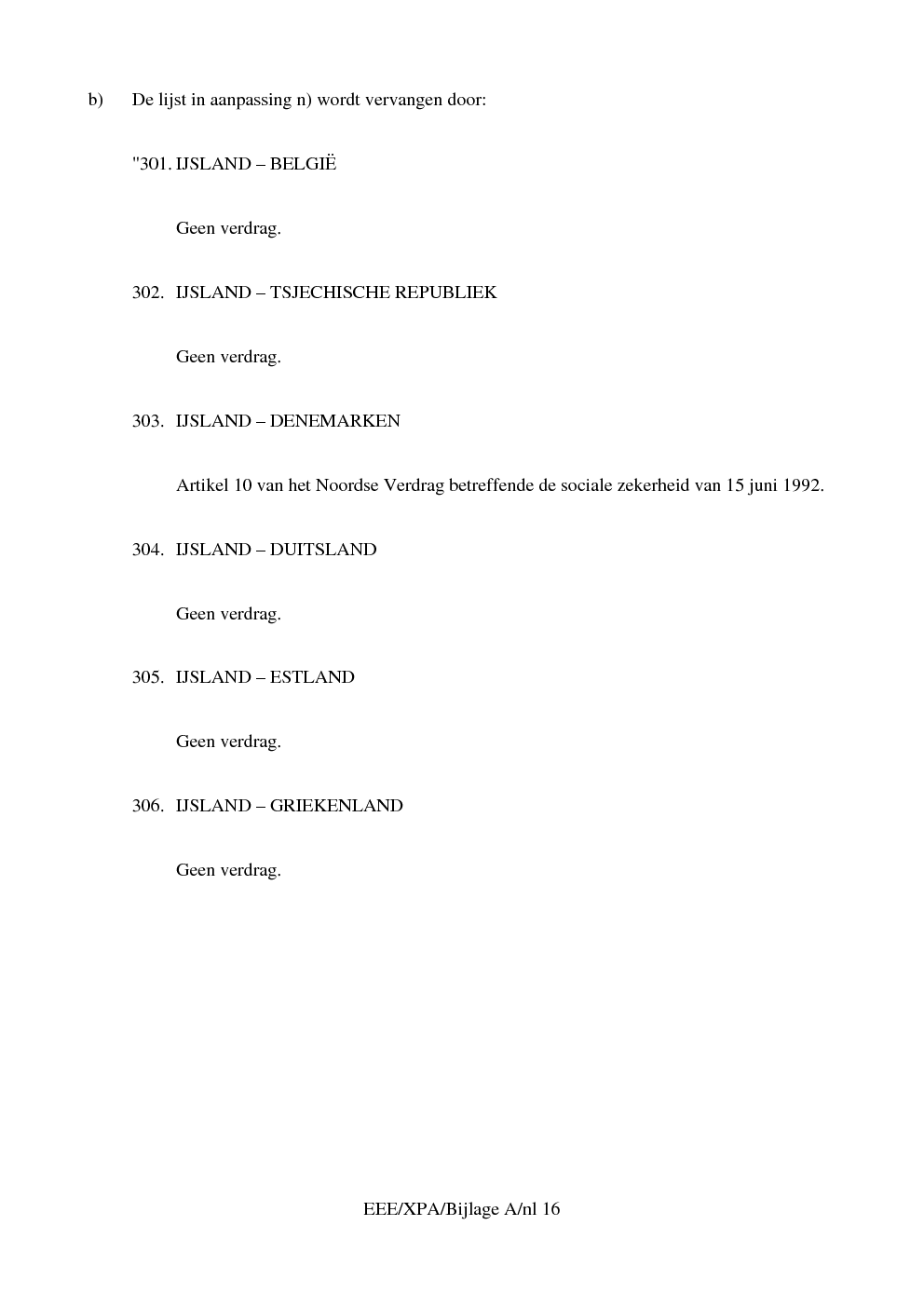 b) De lijst in aanpassing n) wordt vervangen door:

"301. IJSLAND – BELGIË

Geen verdrag.

302. IJSLAND – TSJECHISCHE REPUBLIEK

Geen verdrag.

303. IJSLAND – DENEMARKEN

Artikel 10 van het Noordse Verdrag betreffende de sociale zekerheid van 15 juni 1992.

304. IJSLAND – DUITSLAND

Geen verdrag.

305. IJSLAND – ESTLAND

Geen verdrag.

306. IJSLAND – GRIEKENLAND

Geen verdrag.

EEE/XPA/Bijlage A/nl 16